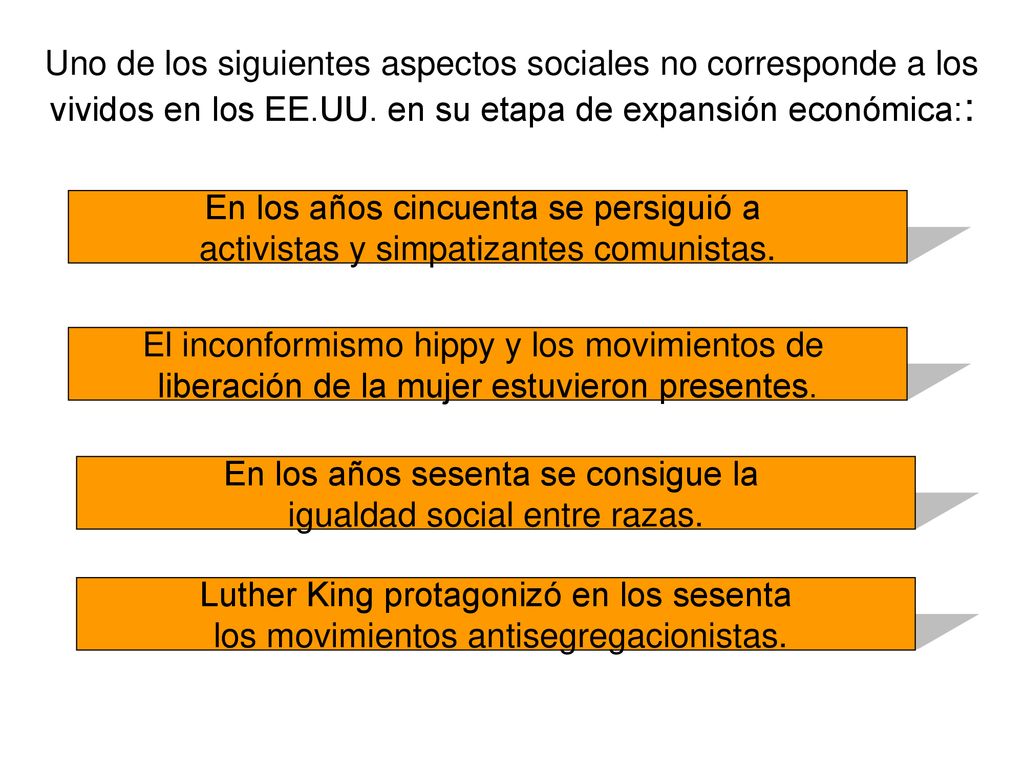 Uno de los siguientes aspectos sociales no corresponde a los vividos en los EE.UU. en su etapa de expansión económica::

En los años cincuenta se persiguió a activistas y simpatizantes comunistas.

El inconformismo hippy y los movimientos de liberación de la mujer estuvieron presentes.

En los años sesenta se consigue la igualdad social entre razas.

Luther King protagonizó en los sesenta los movimientos antisegregacionistas.